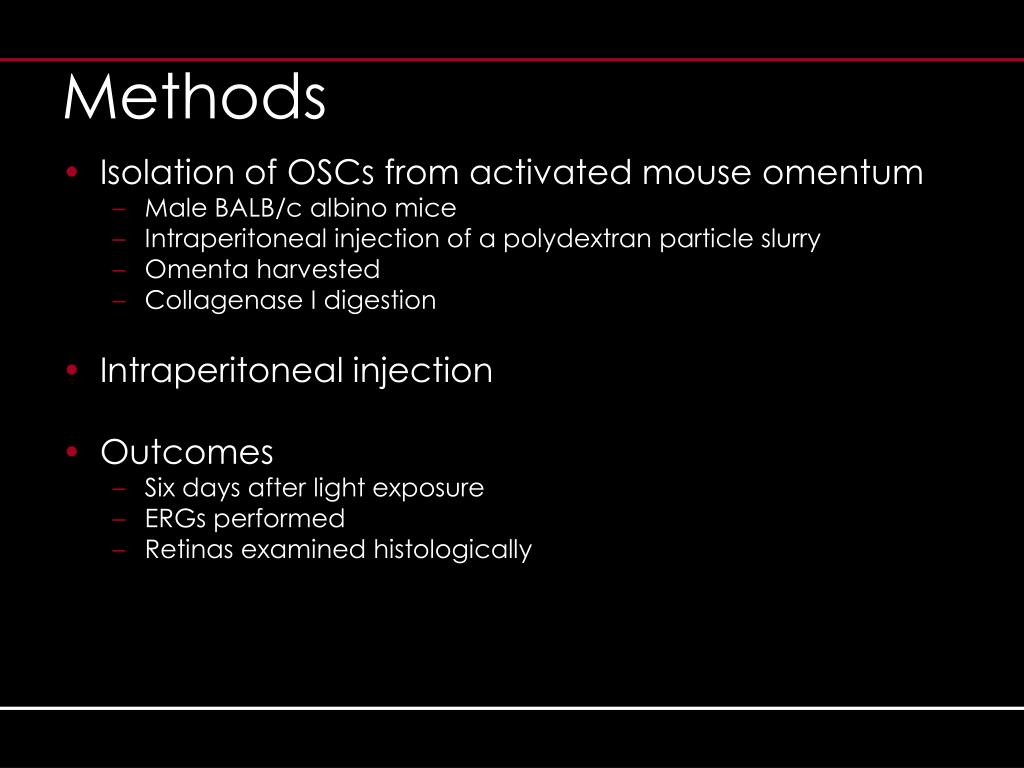 Methods

• Isolation of OSCs from activated mouse omentum
– Male BALB/c albino mice
– Intraperitoneal injection of a polydextran particle slurry
– Omenta harvested
– Collagenase I digestion

• Intraperitoneal injection

• Outcomes
– Six days after light exposure
– ERGs performed
– Retinas examined histologically